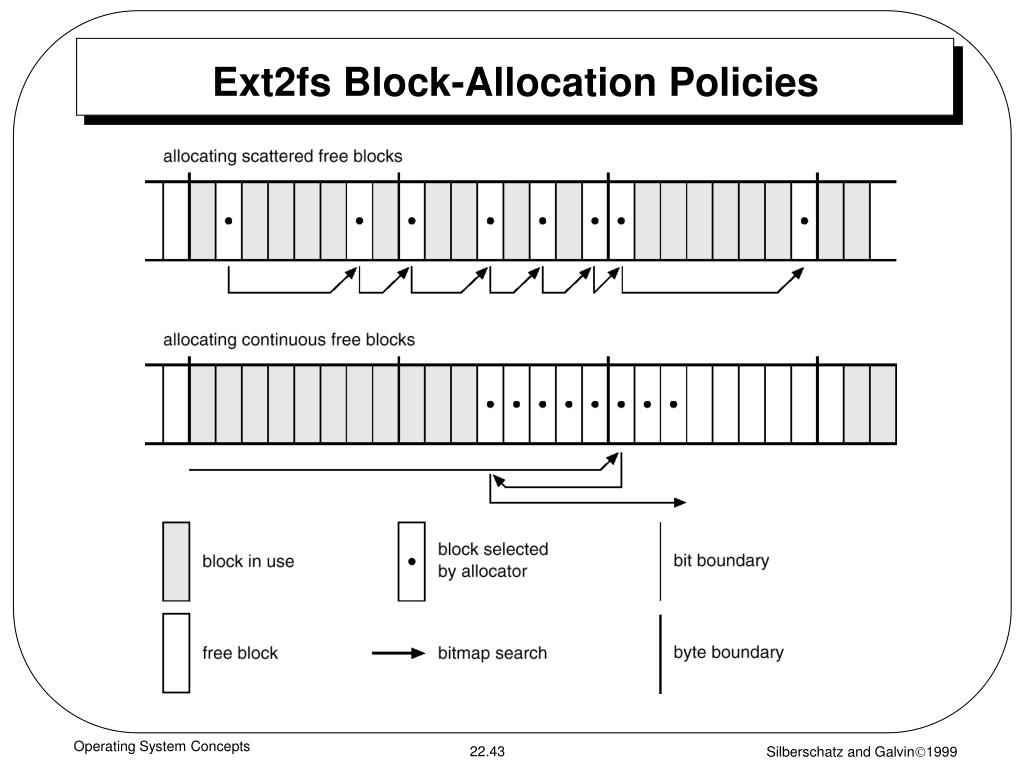 Ext2fs Block-Allocation Policies

allocating scattered free blocks

allocating continuous free blocks

block in use

block selected by allocator

bit boundary

free block

bitmap search

byte boundary

Operating System Concepts

22.43

Silberschatz and Galvin©1999